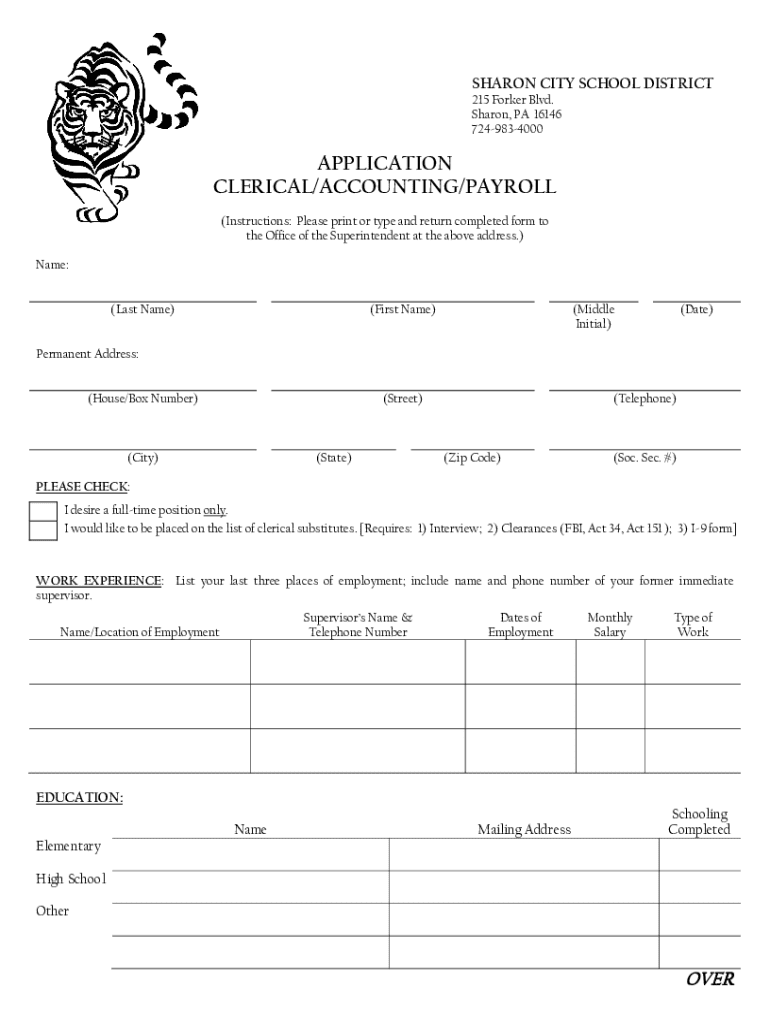 SHARON CITY SCHOOL DISTRICT
215 Forker Blvd.
Sharon, PA 16146
724-983-4000

APPLICATION
CLERICAL/ACCOUNTING/PAYROLL

(Instructions: Please print or type and return completed form to the Office of the Superintendent at the above address.)

Name:

(Last Name) (First Name) (Middle Initial) (Date)

Permanent Address:

(House/Box Number) (Street) (Telephone)

(City) (State) (Zip Code) (Soc. Sec. #)

PLEASE CHECK:
I desire a full-time position only.
I would like to be placed on the list of clerical substitutes. [Requires: 1) Interview; 2) Clearances (FBI, Act 34, Act 151); 3) I-9 form]

WORK EXPERIENCE: List your last three places of employment; include name and phone number of your former immediate supervisor.

| Name/Location of Employment | Supervisor's Name & Telephone Number | Dates of Employment | Monthly Salary | Type of Work |
|---|---|---|---|---|
| | | | | |
| | | | | |
| | | | | |

EDUCATION:

| | Name | Mailing Address | Schooling Completed |
|---|---|---|---|
| Elementary | | | |
| High School | | | |
| Other | | | |
| | | | |

OVER